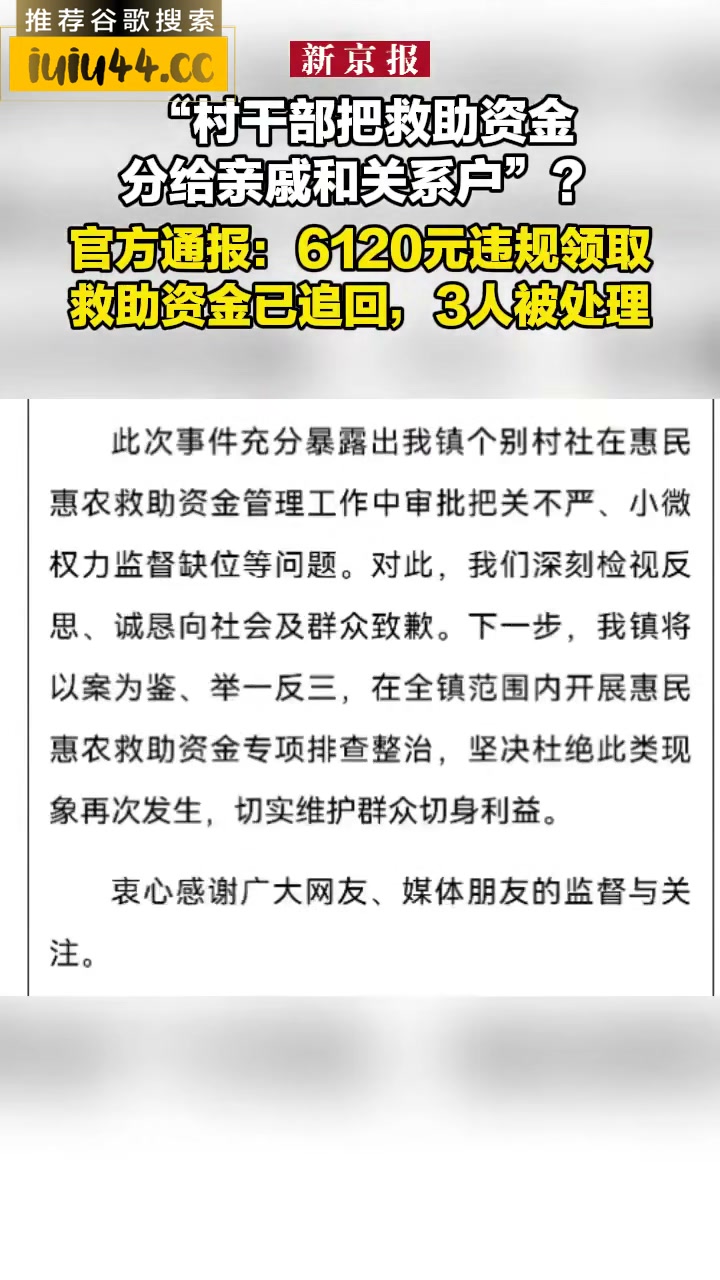 推荐谷歌搜索

iuiu44.cc

新京报

“村干部把救助资金分给亲戚和关系户”？

官方通报：6120元违规领取救助资金已追回，3人被处理

此次事件充分暴露出我镇个别村社在惠民惠农救助资金管理工作中审批把关不严、小微权力监督缺位等问题。对此，我们深刻检视反思、诚恳向社会及群众致歉。下一步，我镇将以案为鉴、举一反三，在全镇范围内开展惠民惠农救助资金专项排查整治，坚决杜绝此类现象再次发生，切实维护群众切身利益。

衷心感谢广大网友、媒体朋友的监督与关注。